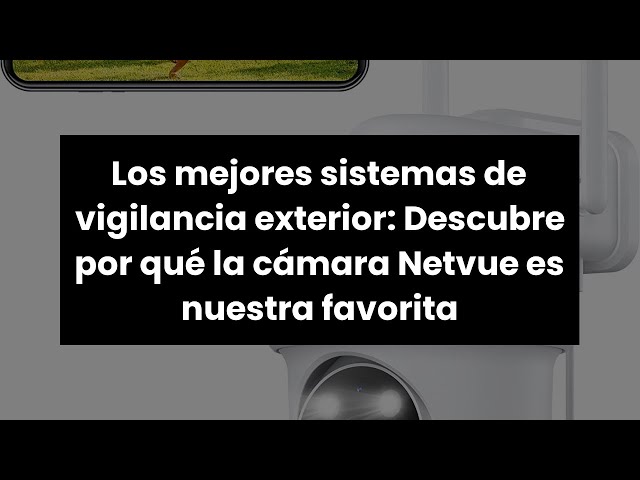 Los mejores sistemas de vigilancia exterior: Descubre por qué la cámara Netvue es nuestra favorita